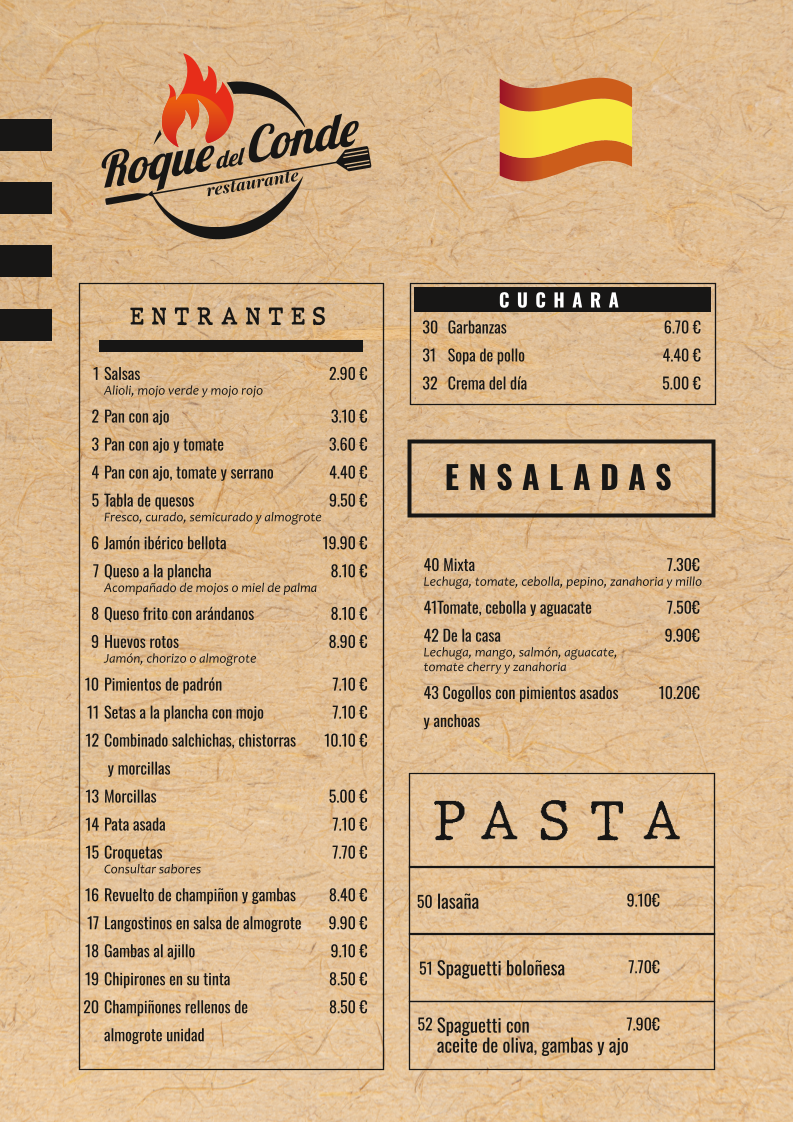 Roque del Conde
restaurante

ENTRANTES

1 Salsas 2.90 €
Alioli, mojo verde y mojo rojo

2 Pan con ajo 3.10 €

3 Pan con ajo y tomate 3.60 €

4 Pan con ajo, tomate y serrano 4.40 €

5 Tabla de quesos 9.50 €
Fresco, curado, semicurado y almogrote

6 Jamón ibérico bellota 19.90 €

7 Queso a la plancha 8.10 €
Acompañado de mojos o miel de palma

8 Queso frito con arándanos 8.10 €

9 Huevos rotos 8.90 €
Jamón, chorizo o almogrote

10 Pimientos de padrón 7.10 €

11 Setas a la plancha con mojo 7.10 €

12 Combinado salchichas, chistorras y morcillas 10.10 €

13 Morcillas 5.00 €

14 Pata asada 7.10 €

15 Croquetas 7.70 €
Consultar sabores

16 Revuelto de champiñon y gambas 8.40 €

17 Langostinos en salsa de almogrote 9.90 €

18 Gambas al ajillo 9.10 €

19 Chipirones en su tinta 8.50 €

20 Champiñones rellenos de almogrote unidad 8.50 €

CUCHARA

30 Garbanzas 6.70 €

31 Sopa de pollo 4.40 €

32 Crema del día 5.00 €

ENSALADAS

40 Mixta 7.30€
Lechuga, tomate, cebolla, pepino, zanahoria y millo

41Tomate, cebolla y aguacate 7.50€

42 De la casa 9.90€
Lechuga, mango, salmón, aguacate, tomate cherry y zanahoria

43 Cogollos con pimientos asados y anchoas 10.20€

PASTA

50 lasaña 9.10€

51 Spaguetti boloñesa 7.70€

52 Spaguetti con aceite de oliva, gambas y ajo 7.90€